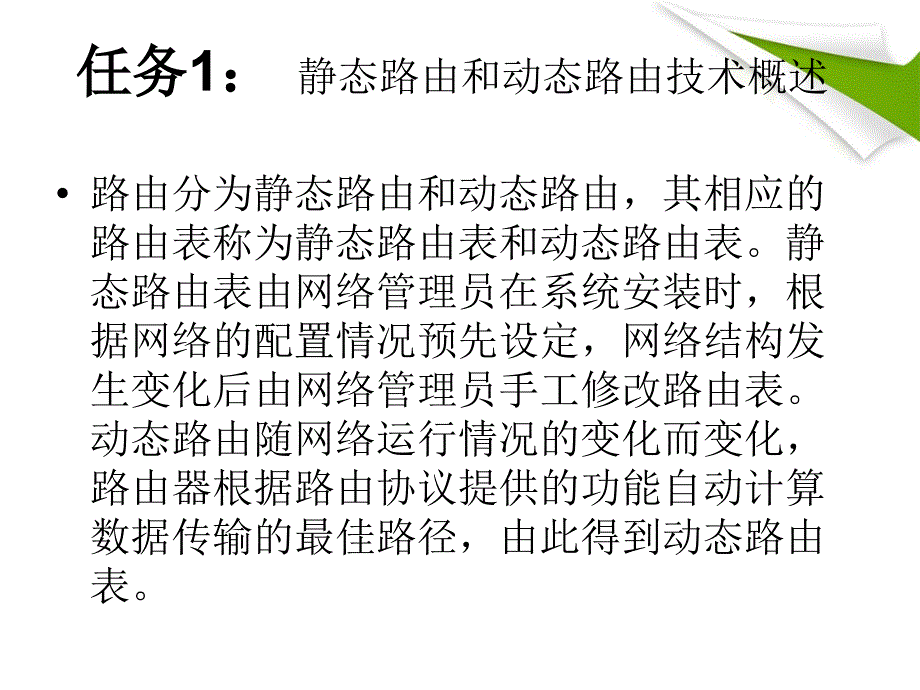 任务1：　静态路由和动态路由技术概述

• 路由分为静态路由和动态路由，其相应的路由表称为静态路由表和动态路由表。静态路由表由网络管理员在系统安装时，根据网络的配置情况预先设定，网络结构发生变化后由网络管理员手工修改路由表。动态路由随网络运行情况的变化而变化，路由器根据路由协议提供的功能自动计算数据传输的最佳路径，由此得到动态路由表。